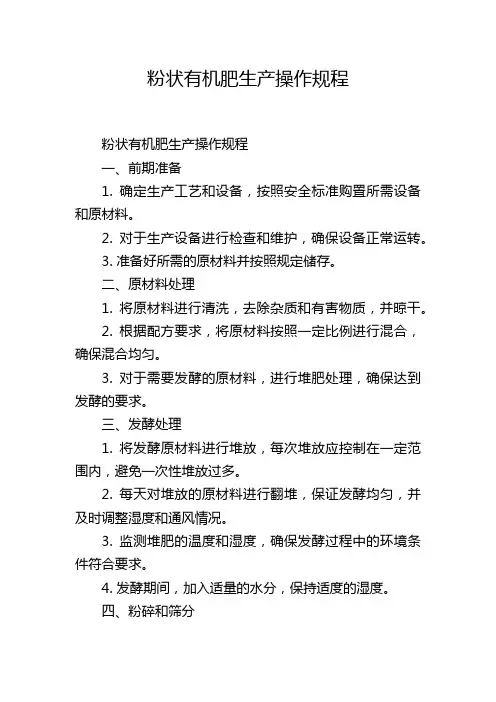 粉状有机肥生产操作规程

粉状有机肥生产操作规程

一、前期准备

1. 确定生产工艺和设备，按照安全标准购置所需设备和原材料。

2. 对于生产设备进行检查和维护，确保设备正常运转。

3. 准备好所需的原材料并按照规定储存。

二、原材料处理

1. 将原材料进行清洗，去除杂质和有害物质，并晾干。

2. 根据配方要求，将原材料按照一定比例进行混合，确保混合均匀。

3. 对于需要发酵的原材料，进行堆肥处理，确保达到发酵的要求。

三、发酵处理

1. 将发酵原材料进行堆放，每次堆放应控制在一定范围内，避免一次性堆放过多。

2. 每天对堆放的原材料进行翻堆，保证发酵均匀，并及时调整湿度和通风情况。

3. 监测堆肥的温度和湿度，确保发酵过程中的环境条件符合要求。

4. 发酵期间，加入适量的水分，保持适度的湿度。

四、粉碎和筛分